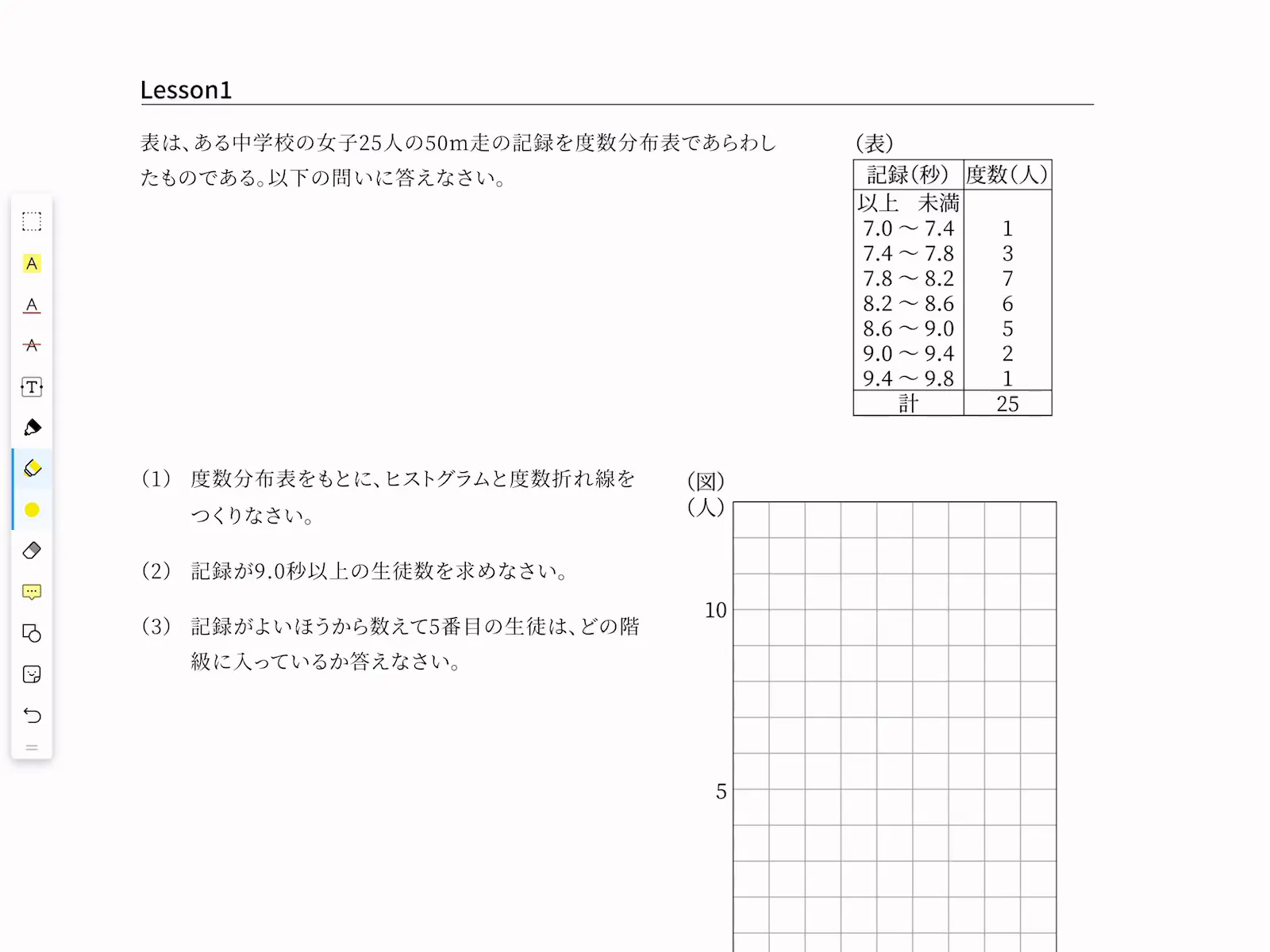 Lesson1

表は、ある中学校の女子25人の50m走の記録を度数分布表であらわしたものである。以下の問いに答えなさい。

(表)

| 記録(秒) | 度数(人) |
|---|---|
| 以上　未満 | |
| 7.0 ～ 7.4 | 1 |
| 7.4 ～ 7.8 | 3 |
| 7.8 ～ 8.2 | 7 |
| 8.2 ～ 8.6 | 6 |
| 8.6 ～ 9.0 | 5 |
| 9.0 ～ 9.4 | 2 |
| 9.4 ～ 9.8 | 1 |
| 計 | 25 |

(1) 度数分布表をもとに、ヒストグラムと度数折れ線をつくりなさい。

(2) 記録が9.0秒以上の生徒数を求めなさい。

(3) 記録がよいほうから数えて5番目の生徒は、どの階級に入っているか答えなさい。

(図)
(人)
10
5